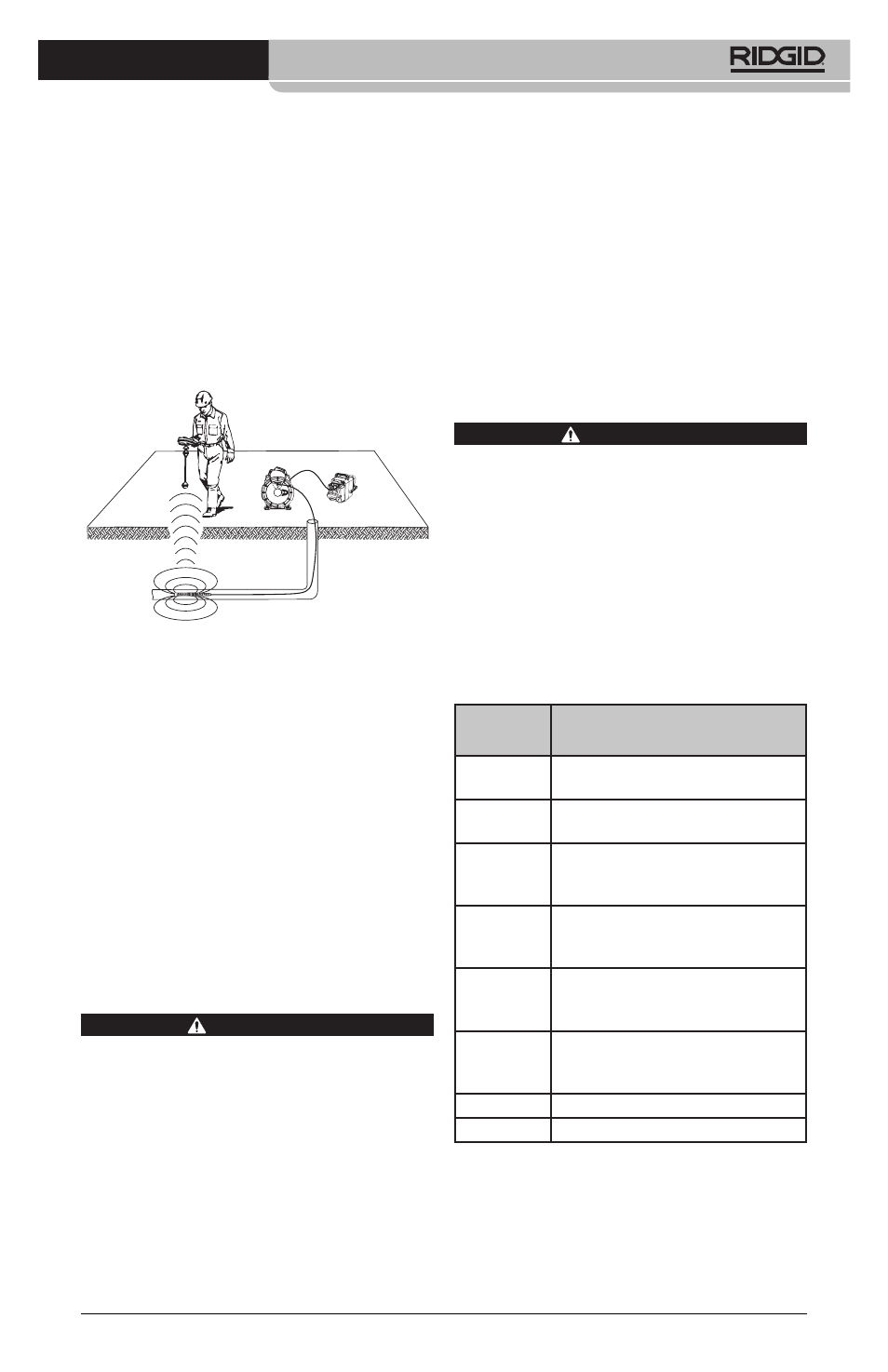 RIDGID